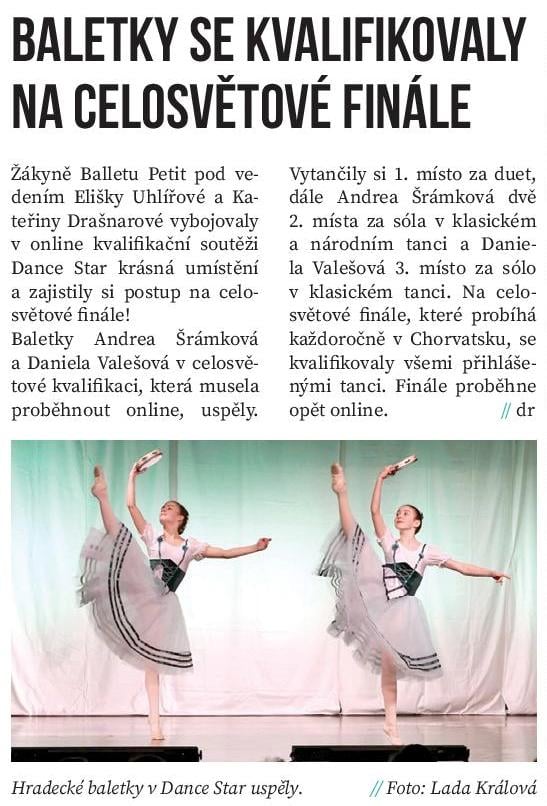 BALETKY SE KVALIFIKOVALY NA CELOSVĚTOVÉ FINÁLE

Žákyně Balletu Petit pod vedením Elišky Uhlířové a Kateřiny Drašnarové vybojovaly v online kvalifikační soutěži Dance Star krásná umístění a zajistily si postup na celosvětové finále!
Baletky Andrea Šrámková a Daniela Valešová v celosvětové kvalifikaci, která musela proběhnout online, uspěly. Vytančily si 1. místo za duet, dále Andrea Šrámková dvě 2. místa za sóla v klasickém a národním tanci a Daniela Valešová 3. místo za sólo v klasickém tanci. Na celosvětové finále, které probíhá každoročně v Chorvatsku, se kvalifikovaly všemi přihlášenými tanci. Finále proběhne opět online. // dr

Hradecké baletky v Dance Star uspěly. // Foto: Lada Králová